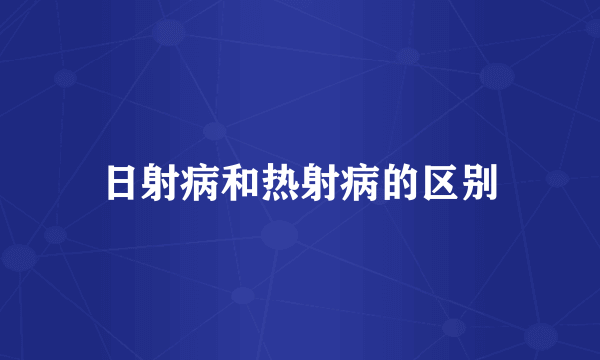 日射病和热射病的区别